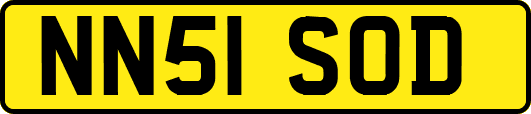 NN51 SOD